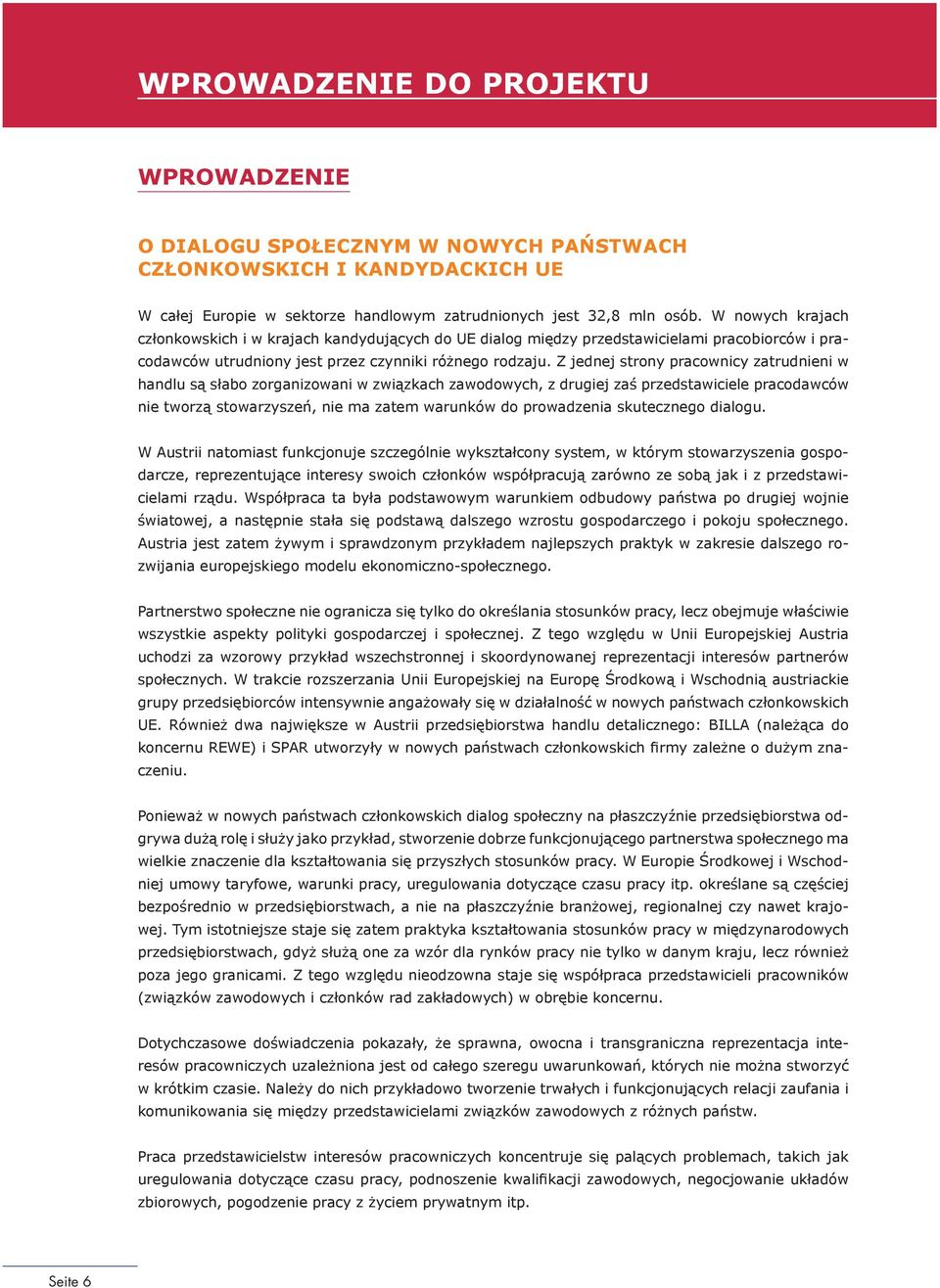 WPROWADZENIE DO PROJEKTU

WPROWADZENIE

O DIALOGU SPOŁECZNYM W NOWYCH PAŃSTWACH CZŁONKOWSKICH I KANDYDACKICH UE

W całej Europie w sektorze handlowym zatrudnionych jest 32,8 mln osób. W nowych krajach członkowskich i w krajach kandydujących do UE dialog między przedstawicielami pracobiorców i pracodawców utrudniony jest przez czynniki różnego rodzaju. Z jednej strony pracownicy zatrudnieni w handlu są słabo zorganizowani w związkach zawodowych, z drugiej zaś przedstawiciele pracodawców nie tworzą stowarzyszeń, nie ma zatem warunków do prowadzenia skutecznego dialogu.

W Austrii natomiast funkcjonuje szczególnie wykształcony system, w którym stowarzyszenia gospodarcze, reprezentujące interesy swoich członków współpracują zarówno ze sobą jak i z przedstawicielami rządu. Współpraca ta była podstawowym warunkiem odbudowy państwa po drugiej wojnie światowej, a następnie stała się podstawą dalszego wzrostu gospodarczego i pokoju społecznego. Austria jest zatem żywym i sprawdzonym przykładem najlepszych praktyk w zakresie dalszego rozwijania europejskiego modelu ekonomiczno-społecznego.

Partnerstwo społeczne nie ogranicza się tylko do określania stosunków pracy, lecz obejmuje właściwie wszystkie aspekty polityki gospodarczej i społecznej. Z tego względu w Unii Europejskiej Austria uchodzi za wzorowy przykład wszechstronnej i skoordynowanej reprezentacji interesów partnerów społecznych. W trakcie rozszerzania Unii Europejskiej na Europę Środkową i Wschodnią austriackie grupy przedsiębiorców intensywnie angażowały się w działalność w nowych państwach członkowskich UE. Również dwa największe w Austrii przedsiębiorstwa handlu detalicznego: BILLA (należąca do koncernu REWE) i SPAR utworzyły w nowych państwach członkowskich firmy zależne o dużym znaczeniu.

Ponieważ w nowych państwach członkowskich dialog społeczny na płaszczyźnie przedsiębiorstwa odgrywa dużą rolę i służy jako przykład, stworzenie dobrze funkcjonującego partnerstwa społecznego ma wielkie znaczenie dla kształtowania się przyszłych stosunków pracy. W Europie Środkowej i Wschodniej umowy taryfowe, warunki pracy, uregulowania dotyczące czasu pracy itp. określane są częściej bezpośrednio w przedsiębiorstwach, a nie na płaszczyźnie branżowej, regionalnej czy nawet krajowej. Tym istotniejsze staje się zatem praktyka kształtowania stosunków pracy w międzynarodowych przedsiębiorstwach, gdyż służą one za wzór dla rynków pracy nie tylko w danym kraju, lecz również poza jego granicami. Z tego względu nieodzowna staje się współpraca przedstawicieli pracowników (związków zawodowych i członków rad zakładowych) w obrębie koncernu.

Dotychczasowe doświadczenia pokazały, że sprawna, owocna i transgraniczna reprezentacja interesów pracowniczych uzależniona jest od całego szeregu uwarunkowań, których nie można stworzyć w krótkim czasie. Należy do nich przykładowo tworzenie trwałych i funkcjonujących relacji zaufania i komunikowania się między przedstawicielami związków zawodowych z różnych państw.

Praca przedstawicielstw interesów pracowniczych koncentruje się palących problemach, takich jak uregulowania dotyczące czasu pracy, podnoszenie kwalifikacji zawodowych, negocjowanie układów zbiorowych, pogodzenie pracy z życiem prywatnym itp.

Seite 6